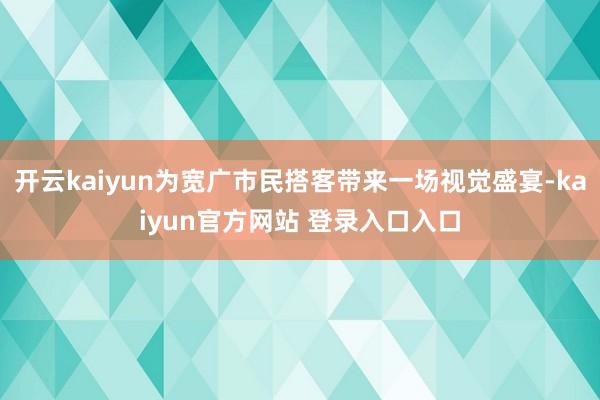 开云kaiyun为宽广市民搭客带来一场视觉盛宴-kaiyun官方网站 登录入口入口